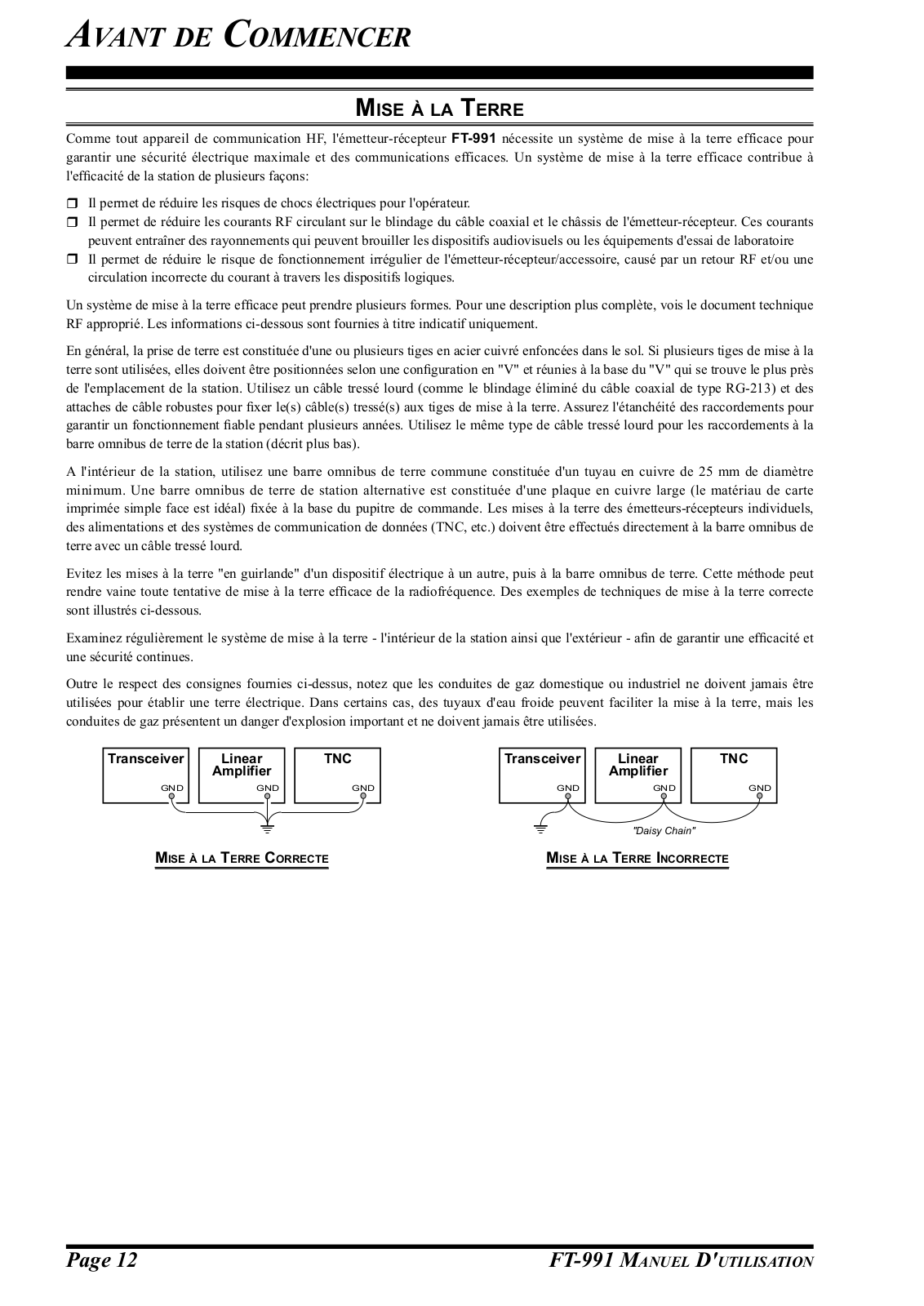 AVANT DE COMMENCER

MISE À LA TERRE

Comme tout appareil de communication HF, l'émetteur-récepteur FT-991 nécessite un système de mise à la terre efficace pour garantir une sécurité électrique maximale et des communications efficaces. Un système de mise à la terre efficace contribue à l'efficacité de la station de plusieurs façons:

❒ Il permet de réduire les risques de chocs électriques pour l'opérateur.
❒ Il permet de réduire les courants RF circulant sur le blindage du câble coaxial et le châssis de l'émetteur-récepteur. Ces courants peuvent entraîner des rayonnements qui peuvent brouiller les dispositifs audiovisuels ou les équipements d'essai de laboratoire
❒ Il permet de réduire le risque de fonctionnement irrégulier de l'émetteur-récepteur/accessoire, causé par un retour RF et/ou une circulation incorrecte du courant à travers les dispositifs logiques.

Un système de mise à la terre efficace peut prendre plusieurs formes. Pour une description plus complète, vois le document technique RF approprié. Les informations ci-dessous sont fournies à titre indicatif uniquement.

En général, la prise de terre est constituée d'une ou plusieurs tiges en acier cuivré enfoncées dans le sol. Si plusieurs tiges de mise à la terre sont utilisées, elles doivent être positionnées selon une configuration en "V" et réunies à la base du "V" qui se trouve le plus près de l'emplacement de la station. Utilisez un câble tressé lourd (comme le blindage éliminé du câble coaxial de type RG-213) et des attaches de câble robustes pour fixer le(s) câble(s) tressé(s) aux tiges de mise à la terre. Assurez l'étanchéité des raccordements pour garantir un fonctionnement fiable pendant plusieurs années. Utilisez le même type de câble tressé lourd pour les raccordements à la barre omnibus de terre de la station (décrit plus bas).

A l'intérieur de la station, utilisez une barre omnibus de terre commune constituée d'un tuyau en cuivre de 25 mm de diamètre minimum. Une barre omnibus de terre de station alternative est constituée d'une plaque en cuivre large (le matériau de carte imprimée simple face est idéal) fixée à la base du pupitre de commande. Les mises à la terre des émetteurs-récepteurs individuels, des alimentations et des systèmes de communication de données (TNC, etc.) doivent être effectués directement à la barre omnibus de terre avec un câble tressé lourd.

Evitez les mises à la terre "en guirlande" d'un dispositif électrique à un autre, puis à la barre omnibus de terre. Cette méthode peut rendre vaine toute tentative de mise à la terre efficace de la radiofréquence. Des exemples de techniques de mise à la terre correcte sont illustrés ci-dessous.

Examinez régulièrement le système de mise à la terre - l'intérieur de la station ainsi que l'extérieur - afin de garantir une efficacité et une sécurité continues.

Outre le respect des consignes fournies ci-dessus, notez que les conduites de gaz domestique ou industriel ne doivent jamais être utilisées pour établir une terre électrique. Dans certains cas, des tuyaux d'eau froide peuvent faciliter la mise à la terre, mais les conduites de gaz présentent un danger d'explosion important et ne doivent jamais être utilisées.

Transceiver GND Linear Amplifier GND TNC GND

MISE À LA TERRE CORRECTE

Transceiver GND Linear Amplifier GND TNC GND "Daisy Chain"

MISE À LA TERRE INCORRECTE

Page 12 FT-991 MANUEL D'UTILISATION